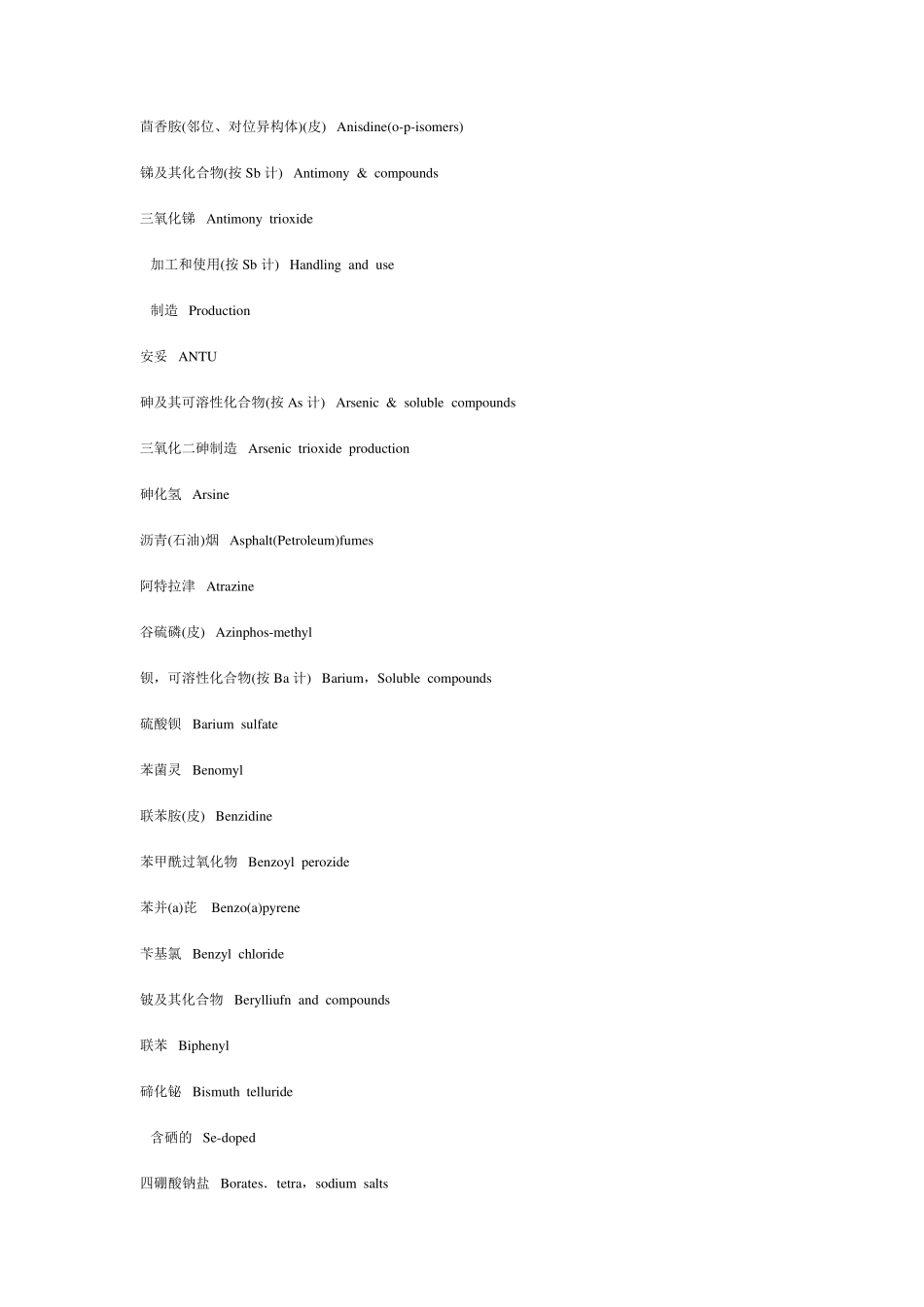 茴香胺(邻位、对位异构体)(皮) Anisdine(o-p-isomers)

锑及其化合物(按 Sb 计) Antimony & compounds

三氧化锑 Antimony trioxide

加工和使用(按 Sb 计) Handling and use

制造 Production

安妥 ANTU

砷及其可溶性化合物(按 As 计) Arsenic & soluble compounds

三氧化二砷制造 Arsenic trioxide production

砷化氢 Arsine

沥青(石油)烟 Asphalt(Petroleum)fumes

阿特拉津 Atrazine

谷硫磷(皮) Azinphos-methyl

钡，可溶性化合物(按 Ba 计) Barium，Soluble compounds

硫酸钡 Barium sulfate

苯菌灵 Benomyl

联苯胺(皮) Benzidine

苯甲酰过氧化物 Benzoyl perozide

苯并(a)芘 Benzo(a)pyrene

苄基氯 Benzyl chloride

铍及其化合物 Berylliufn and compounds

联苯 Biphenyl

碲化铋 Bismuth telluride

含硒的 Se-doped

四硼酸钠盐 Borates．tetra，sodium salts